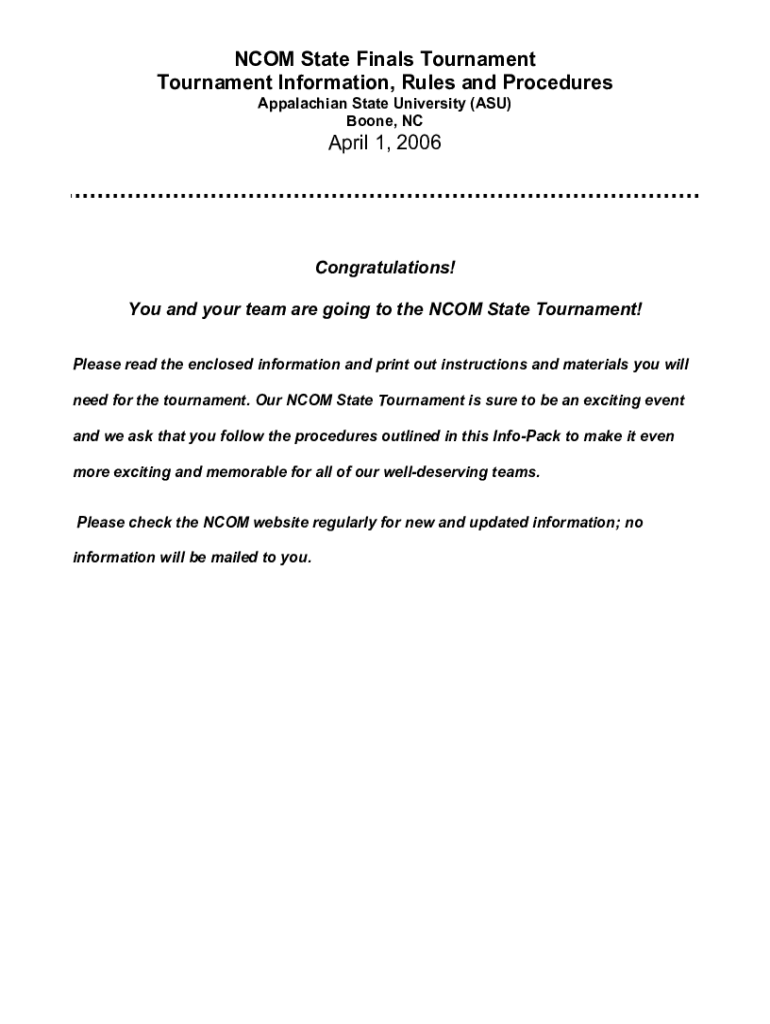 NCOM State Finals Tournament
Tournament Information, Rules and Procedures
Appalachian State University (ASU)
Boone, NC
April 1, 2006

Congratulations!

You and your team are going to the NCOM State Tournament!

Please read the enclosed information and print out instructions and materials you will need for the tournament. Our NCOM State Tournament is sure to be an exciting event and we ask that you follow the procedures outlined in this Info-Pack to make it even more exciting and memorable for all of our well-deserving teams.

Please check the NCOM website regularly for new and updated information; no information will be mailed to you.